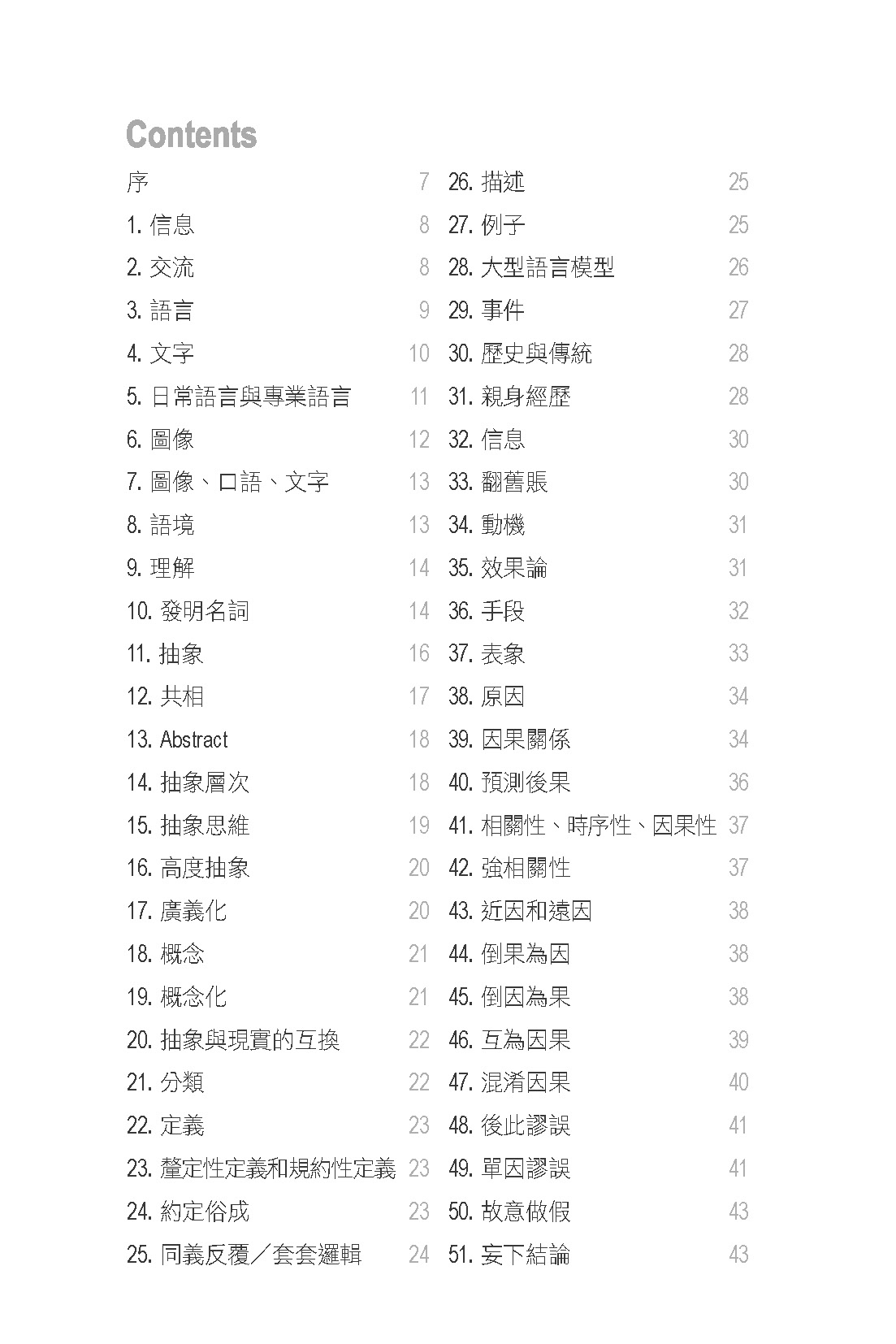 Contents

序 7
1. 信息 8
2. 交流 8
3. 語言 9
4. 文字 10
5. 日常語言與專業語言 11
6. 圖像 12
7. 圖像、口語、文字 13
8. 語境 13
9. 理解 14
10. 發明名詞 14
11. 抽象 16
12. 共相 17
13. Abstract 18
14. 抽象層次 18
15. 抽象思維 19
16. 高度抽象 20
17. 廣義化 20
18. 概念 21
19. 概念化 21
20. 抽象與現實的互換 22
21. 分類 22
22. 定義 23
23. 釐定性定義和規約性定義 23
24. 約定俗成 23
25. 同義反覆／套套邏輯 24

26. 描述 25
27. 例子 25
28. 大型語言模型 26
29. 事件 27
30. 歷史與傳統 28
31. 親身經歷 28
32. 信息 30
33. 翻舊賬 30
34. 動機 31
35. 效果論 31
36. 手段 32
37. 表象 33
38. 原因 34
39. 因果關係 34
40. 預測後果 36
41. 相關性、時序性、因果性 37
42. 強相關性 37
43. 近因和遠因 38
44. 倒果為因 38
45. 倒因為果 38
46. 互為因果 39
47. 混淆因果 40
48. 後此謬誤 41
49. 單因謬誤 41
50. 故意做假 43
51. 妄下結論 43